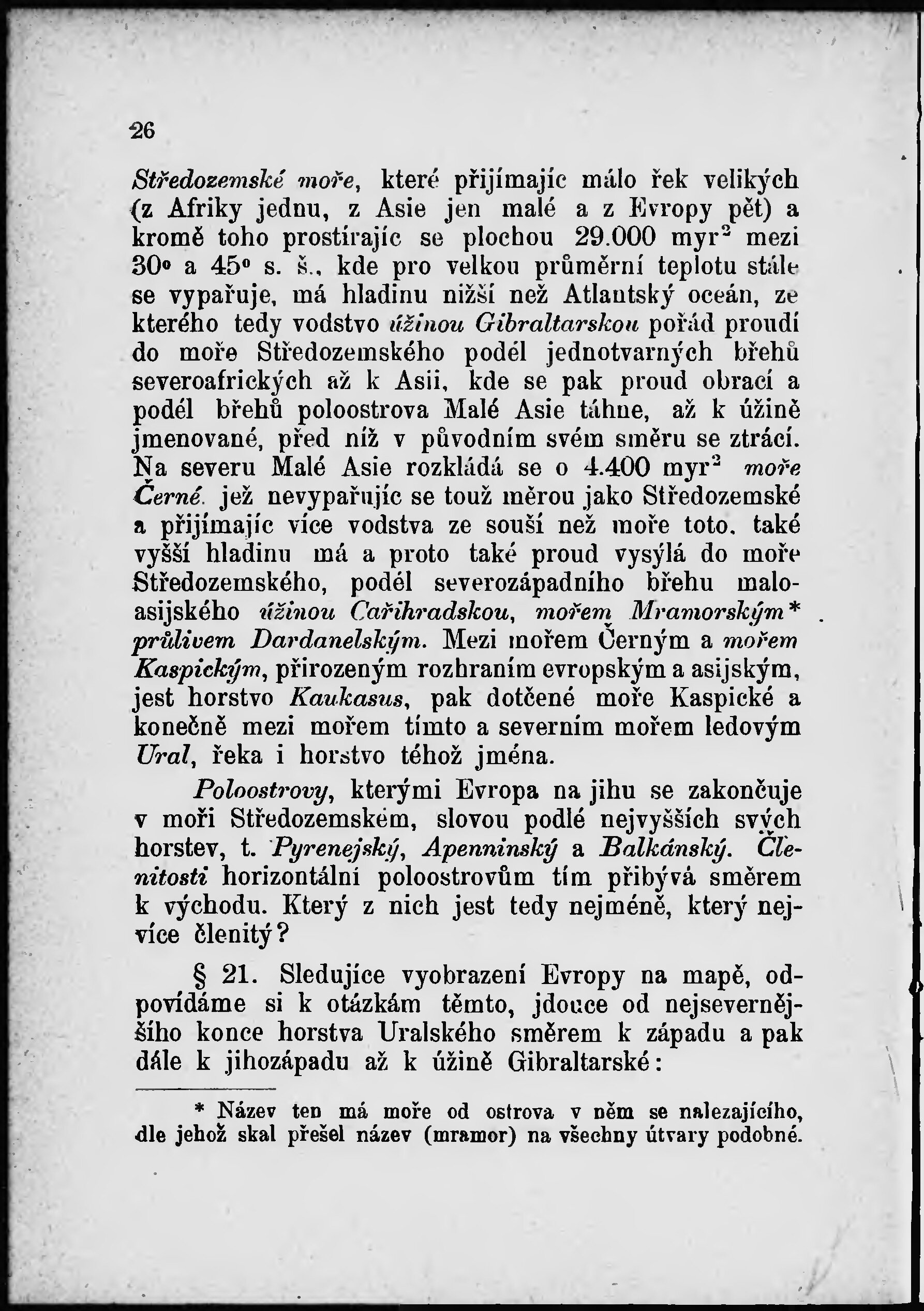 26

Středozemské moře, které přijímajíc málo řek velikých (z Afriky jednu, z Asie jen malé a z Evropy pět) a kromě toho prostírajíc se plochou 29.000 myr$^2$ mezi 30° a 45° s. š., kde pro velkou průměrní teplotu stále se vypařuje, má hladinu nižší než Atlantský oceán, ze kterého tedy vodstvo úžinou Gibraltarskou pořád proudí do moře Středozemského podél jednotvarných břehů severoafrických až k Asii, kde se pak proud obrací a podél břehů poloostrova Malé Asie táhne, až k úžině jmenované, před níž v původním svém směru se ztrácí. Na severu Malé Asie rozkládá se o 4.400 myr$^2$ moře Černé, jež nevypařujíc se touž měrou jako Středozemské a přijímajíc více vodstva ze souší než moře toto, také vyšší hladinu má a proto také proud vysýlá do moře Středozemského, podél severozápadního břehu maloasijského úžinou Cařihradskou, mořem Mramorským* průlivem Dardanelským. Mezi mořem Černým a mořem Kaspickým, přirozeným rozhraním evropským a asijským, jest horstvo Kaukasus, pak dotčené moře Kaspické a konečně mezi mořem tímto a severním mořem ledovým Ural, řeka i horstvo téhož jména.

Poloostrovy, kterými Evropa na jihu se zakončuje v moři Středozemském, slovou podlé nejvyšších svých horstev, t. Pyrenejský, Apenninský a Balkánský. Členitosti horizontální poloostrovům tím přibývá směrem k východu. Který z nich jest tedy nejméně, který nejvíce členitý?

§ 21. Sledujíce vyobrazení Evropy na mapě, odpovídáme si k otázkám těmto, jdouce od nejsevernějšího konce horstva Uralského směrem k západu a pak dále k jihozápadu až k úžině Gibraltarské:

* Název ten má moře od ostrova v něm se nalezajícího, dle jehož skal přešel název (mramor) na všechny útvary podobné.